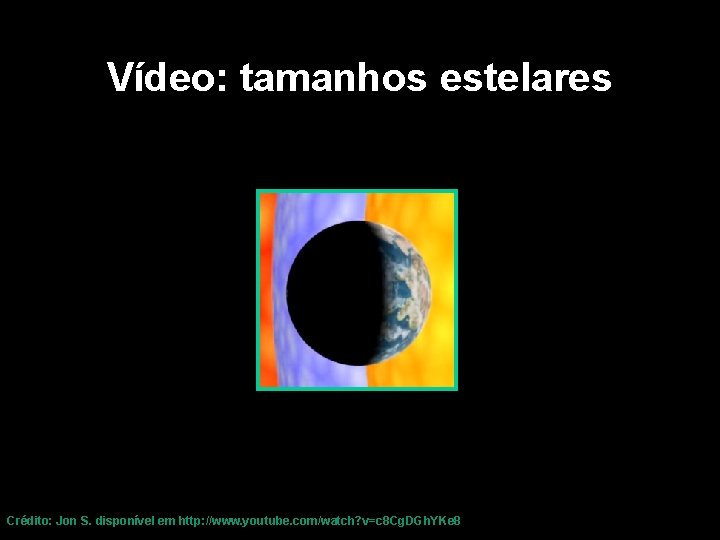 Vídeo: tamanhos estelares

Crédito: Jon S. disponível em http://www.youtube.com/watch?v=c8CgDGhYKe8